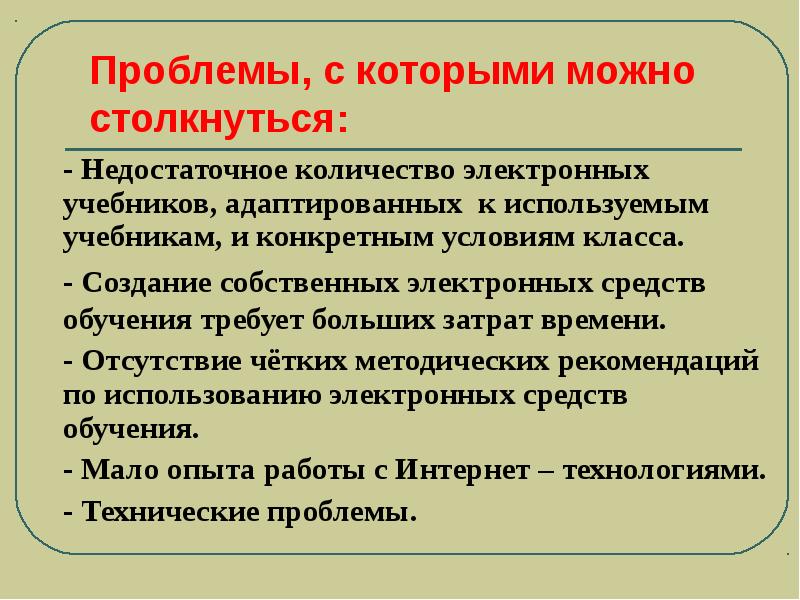 Проблемы, с которыми можно столкнуться:

- Недостаточное количество электронных учебников, адаптированных к используемым учебникам, и конкретным условиям класса.

- Создание собственных электронных средств обучения требует больших затрат времени.

- Отсутствие чётких методических рекомендаций по использованию электронных средств обучения.

- Мало опыта работы с Интернет – технологиями.

- Технические проблемы.